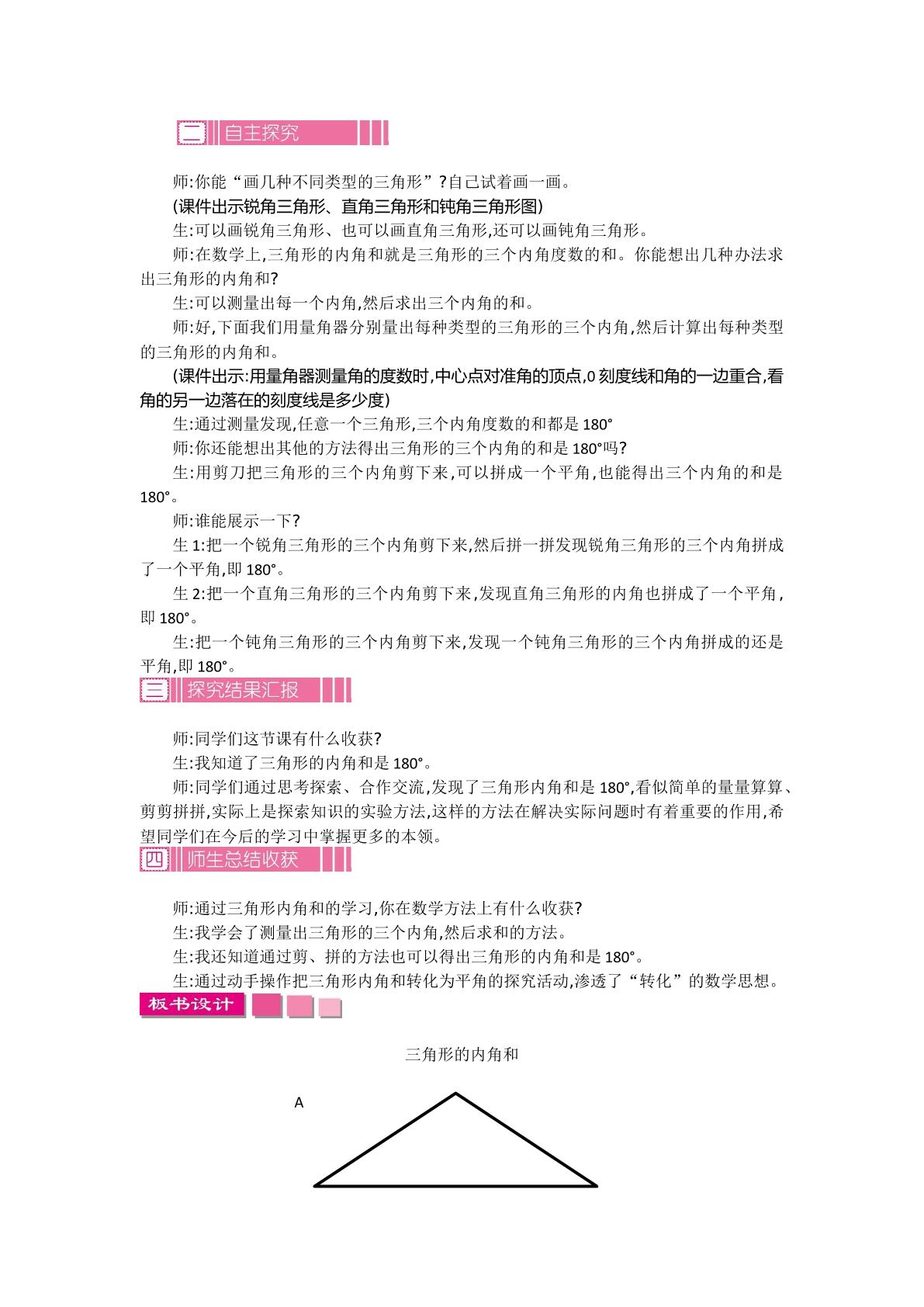 二 自主探究

师:你能“画几种不同类型的三角形”?自己试着画一画。

(课件出示锐角三角形、直角三角形和钝角三角形图)

生:可以画锐角三角形、也可以画直角三角形,还可以画钝角三角形。

师:在数学上,三角形的内角和就是三角形的三个内角度数的和。你能想出几种办法求出三角形的内角和?

生:可以测量出每一个内角,然后求出三个内角的和。

师:好,下面我们用量角器分别量出每种类型的三角形的三个内角,然后计算出每种类型的三角形的内角和。

(课件出示:用量角器测量角的度数时,中心点对准角的顶点,0刻度线和角的一边重合,看角的另一边落在的刻度线是多少度)

生:通过测量发现,任意一个三角形,三个内角度数的和都是180°

师:你还能想出其他的方法得出三角形的三个内角的和是180°吗?

生:用剪刀把三角形的三个内角剪下来,可以拼成一个平角,也能得出三个内角的和是180°。

师:谁能展示一下?

生1:把一个锐角三角形的三个内角剪下来,然后拼一拼发现锐角三角形的三个内角拼成了一个平角,即180°。

生2:把一个直角三角形的三个内角剪下来,发现直角三角形的内角也拼成了一个平角,即180°。

生:把一个钝角三角形的三个内角剪下来,发现一个钝角三角形的三个内角拼成的还是平角,即180°。

三 探究结果汇报

师:同学们这节课有什么收获?

生:我知道了三角形的内角和是180°。

师:同学们通过思考探索、合作交流,发现了三角形内角和是180°,看似简单的量量算算、剪剪拼拼,实际上是探索知识的实验方法,这样的方法在解决实际问题时有着重要的作用,希望同学们在今后的学习中掌握更多的本领。

四 师生总结收获

师:通过三角形内角和的学习,你在数学方法上有什么收获?

生:我学会了测量出三角形的三个内角,然后求和的方法。

生:我还知道通过剪、拼的方法也可以得出三角形的内角和是180°。

生:通过动手操作把三角形内角和转化为平角的探究活动,渗透了“转化”的数学思想。

板书设计

三角形的内角和

A